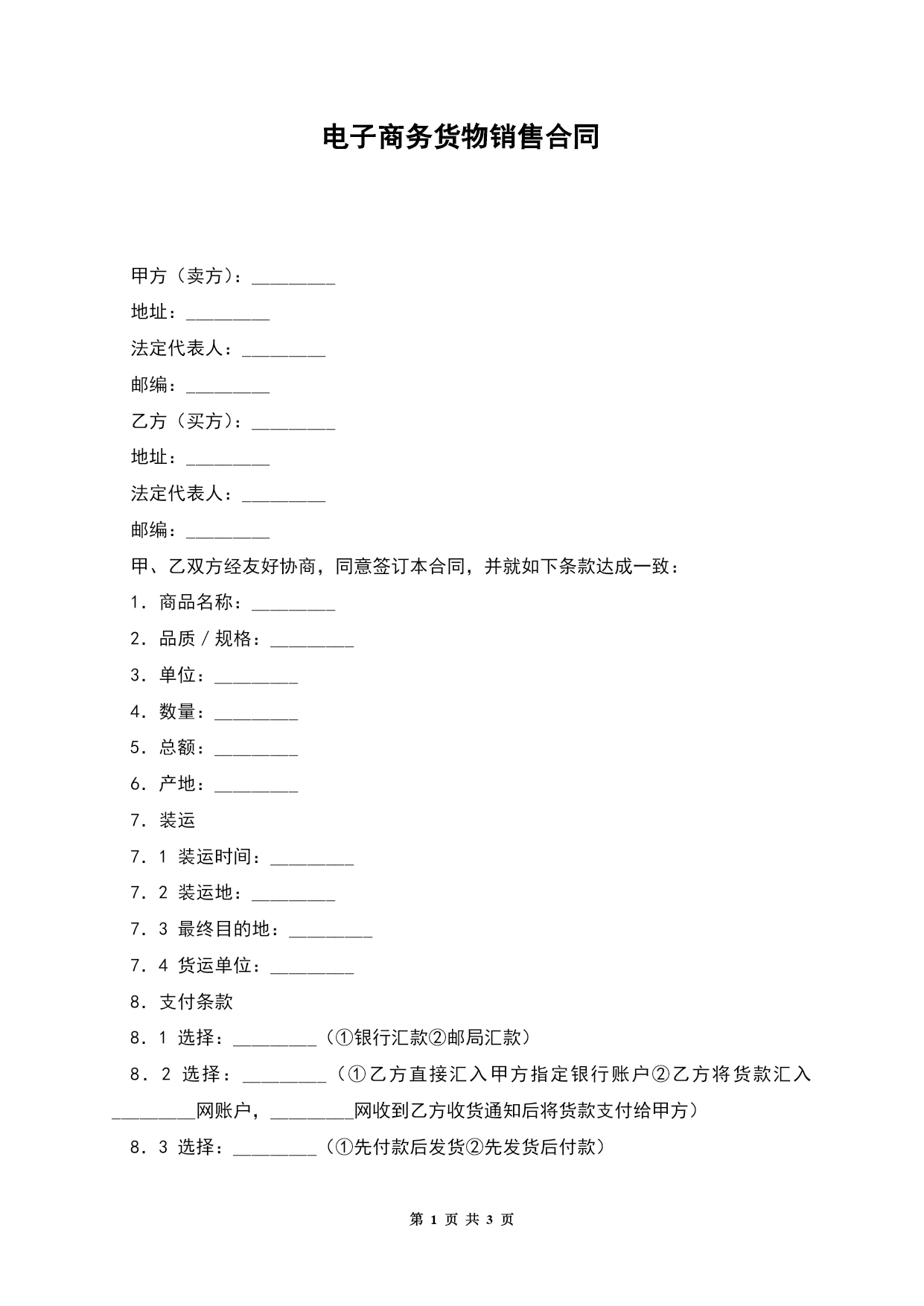 电子商务货物销售合同

甲方（卖方）：_________

地址：_________

法定代表人：_________

邮编：_________

乙方（买方）：_________

地址：_________

法定代表人：_________

邮编：_________

甲、乙双方经友好协商，同意签订本合同，并就如下条款达成一致：

1．商品名称：_________

2．品质／规格：_________

3．单位：_________

4．数量：_________

5．总额：_________

6．产地：_________

7．装运

7．1 装运时间：_________

7．2 装运地：_________

7．3 最终目的地：_________

7．4 货运单位：_________

8．支付条款

8．1 选择：_________（①银行汇款②邮局汇款）

8．2 选择：_________（①乙方直接汇入甲方指定银行账户②乙方将货款汇入_________网账户，_________网收到乙方收货通知后将货款支付给甲方）

8．3 选择：_________（①先付款后发货②先发货后付款）

第 1 页 共 3 页